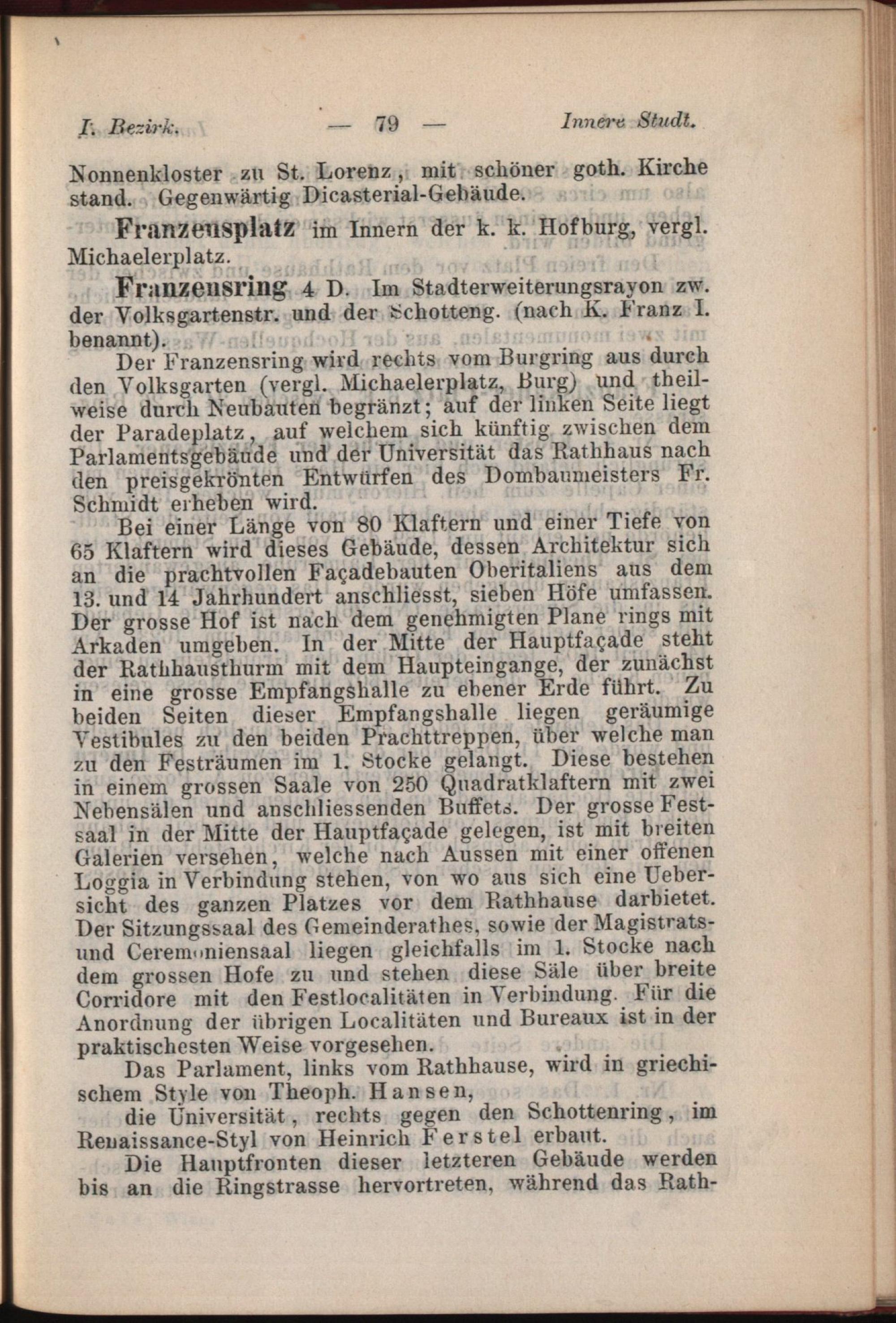 I. Bezirk. — 79 — Innere Stadt.

Nonnenkloster zu St. Lorenz, mit schöner goth. Kirche stand. Gegenwärtig Dicasterial-Gebäude.

Franzensplatz im Innern der k. k. Hofburg, vergl. Michaelerplatz.

Franzensring 4 D. Im Stadterweiterungsrayon zw. der Volksgartenstr. und der Schotteng. (nach K. Franz I. benannt).

Der Franzensring wird rechts vom Burgring aus durch den Volksgarten (vergl. Michaelerplatz, Burg) und theilweise durch Neubauten begränzt; auf der linken Seite liegt der Paradeplatz, auf welchem sich künftig zwischen dem Parlamentsgebäude und der Universität das Rathhaus nach den preisgekrönten Entwürfen des Dombaumeisters Fr. Schmidt erheben wird.

Bei einer Länge von 80 Klaftern und einer Tiefe von 65 Klaftern wird dieses Gebäude, dessen Architektur sich an die prachtvollen Façadebauten Oberitaliens aus dem 13. und 14 Jahrhundert anschliesst, sieben Höfe umfassen. Der grosse Hof ist nach dem genehmigten Plane rings mit Arkaden umgeben. In der Mitte der Hauptfaçade steht der Rathhausthurm mit dem Haupteingange, der zunächst in eine grosse Empfangshalle zu ebener Erde führt. Zu beiden Seiten dieser Empfangshalle liegen geräumige Vestibules zu den beiden Prachttreppen, über welche man zu den Festräumen im 1. Stocke gelangt. Diese bestehen in einem grossen Saale von 250 Quadratklaftern mit zwei Nebensälen und anschliessenden Buffets. Der grosse Festsaal in der Mitte der Hauptfaçade gelegen, ist mit breiten Galerien versehen, welche nach Aussen mit einer offenen Loggia in Verbindung stehen, von wo aus sich eine Uebersicht des ganzen Platzes vor dem Rathhause darbietet. Der Sitzungssaal des Gemeinderathes, sowie der Magistrats- und Ceremoniensaal liegen gleichfalls im 1. Stocke nach dem grossen Hofe zu und stehen diese Säle über breite Corridore mit den Festlocalitäten in Verbindung. Für die Anordnung der übrigen Localitäten und Bureaux ist in der praktischesten Weise vorgesehen.

Das Parlament, links vom Rathhause, wird in griechischem Style von Theoph. Hansen,

die Universität, rechts gegen den Schottenring, im Renaissance-Styl von Heinrich Ferstel erbaut.

Die Hauptfronten dieser letzteren Gebäude werden bis an die Ringstrasse hervortreten, während das Rath-